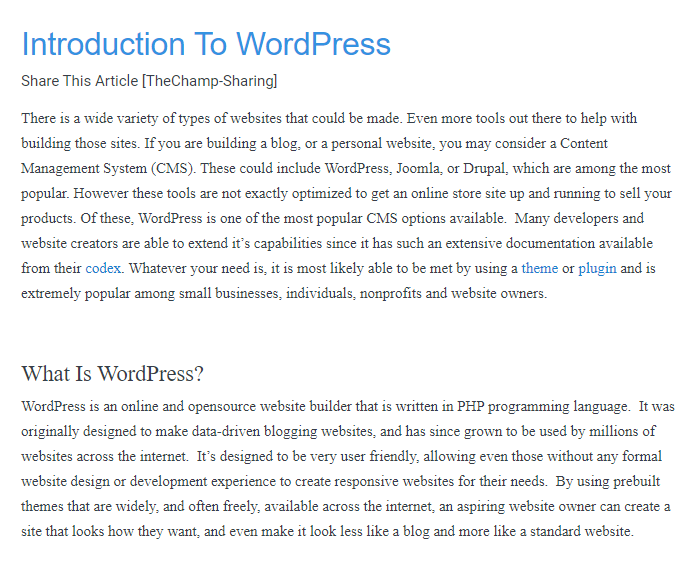 Introduction To WordPress

Share This Article [TheChamp-Sharing]

There is a wide variety of types of websites that could be made. Even more tools out there to help with building those sites. If you are building a blog, or a personal website, you may consider a Content Management System (CMS). These could include WordPress, Joomla, or Drupal, which are among the most popular. However these tools are not exactly optimized to get an online store site up and running to sell your products. Of these, WordPress is one of the most popular CMS options available. Many developers and website creators are able to extend it's capabilities since it has such an extensive documentation available from their codex. Whatever your need is, it is most likely able to be met by using a theme or plugin and is extremely popular among small businesses, individuals, nonprofits and website owners.

What Is WordPress?

WordPress is an online and opensource website builder that is written in PHP programming language. It was originally designed to make data-driven blogging websites, and has since grown to be used by millions of websites across the internet. It's designed to be very user friendly, allowing even those without any formal website design or development experience to create responsive websites for their needs. By using prebuilt themes that are widely, and often freely, available across the internet, an aspiring website owner can create a site that looks how they want, and even make it look less like a blog and more like a standard website.